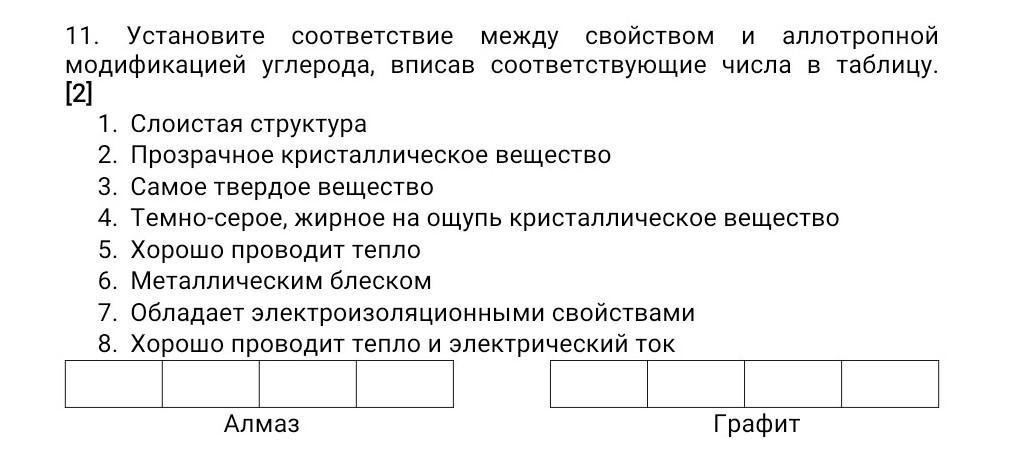 11. Установите соответствие между свойством и аллотропной модификацией углерода, вписав соответствующие числа в таблицу. [2]

1. Слоистая структура
2. Прозрачное кристаллическое вещество
3. Самое твердое вещество
4. Темно-серое, жирное на ощупь кристаллическое вещество
5. Хорошо проводит тепло
6. Металлическим блеском
7. Обладает электроизоляционными свойствами
8. Хорошо проводит тепло и электрический ток

Алмаз

Графит